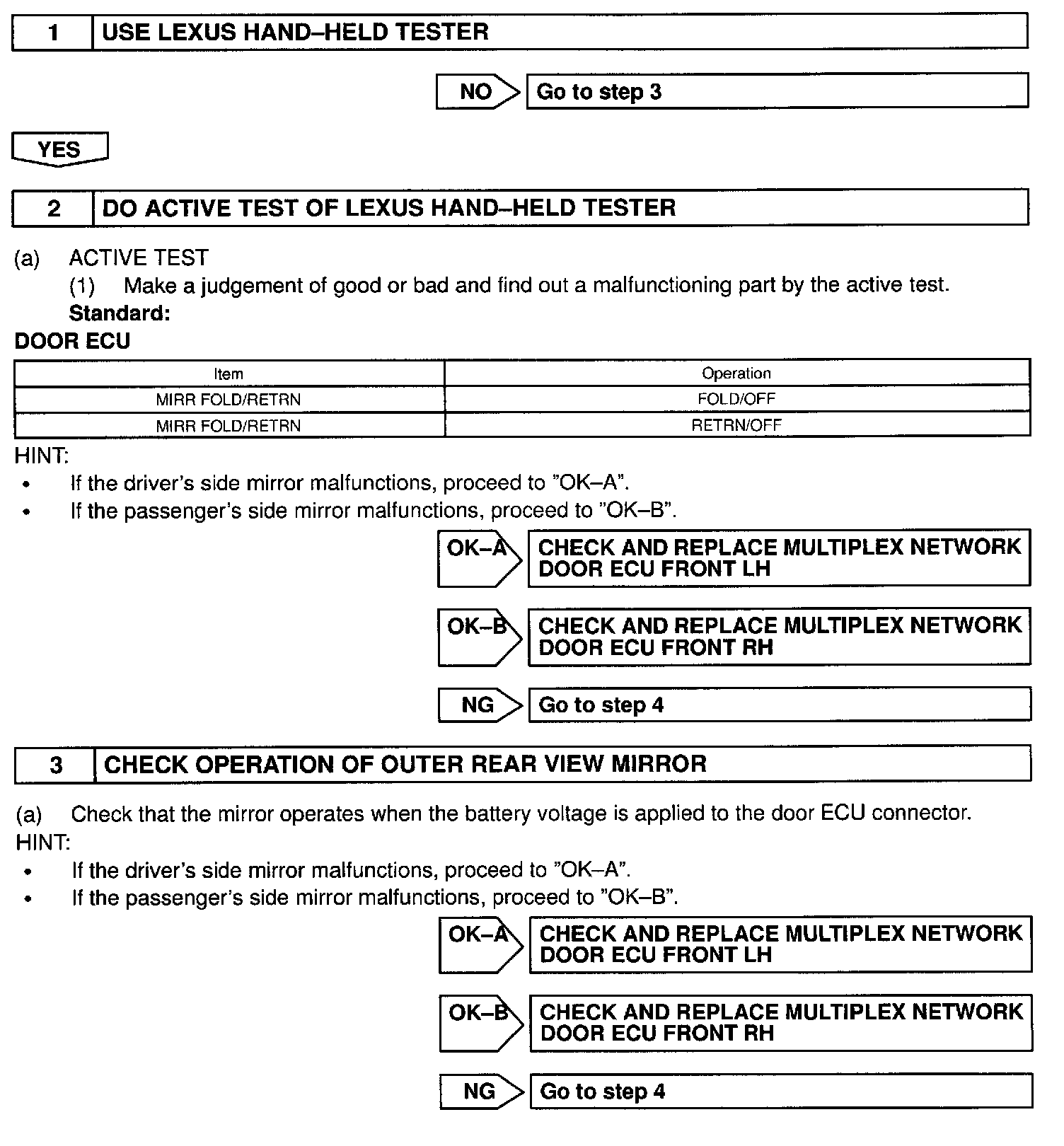 1 USE LEXUS HAND–HELD TESTER

NO Go to step 3

YES

2 DO ACTIVE TEST OF LEXUS HAND–HELD TESTER

(a) ACTIVE TEST

(1) Make a judgement of good or bad and find out a malfunctioning part by the active test.

Standard:

DOOR ECU

| Item | Operation |
|---|---|
| MIRR FOLD/RETRN | FOLD/OFF |
| MIRR FOLD/RETRN | RETRN/OFF |

HINT:

• If the driver's side mirror malfunctions, proceed to "OK–A".

• If the passenger's side mirror malfunctions, proceed to "OK–B".

OK–A CHECK AND REPLACE MULTIPLEX NETWORK DOOR ECU FRONT LH

OK–B CHECK AND REPLACE MULTIPLEX NETWORK DOOR ECU FRONT RH

NG Go to step 4

3 CHECK OPERATION OF OUTER REAR VIEW MIRROR

(a) Check that the mirror operates when the battery voltage is applied to the door ECU connector.

HINT:

• If the driver's side mirror malfunctions, proceed to "OK–A".

• If the passenger's side mirror malfunctions, proceed to "OK–B".

OK–A CHECK AND REPLACE MULTIPLEX NETWORK DOOR ECU FRONT LH

OK–B CHECK AND REPLACE MULTIPLEX NETWORK DOOR ECU FRONT RH

NG Go to step 4